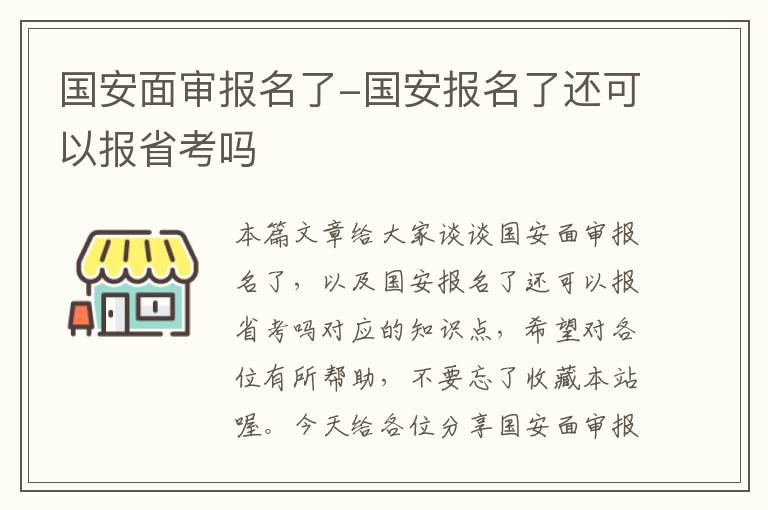 国安面审报名了-国安报名了还可以报省考吗

本篇文章给大家谈谈国安面审报名了，以及国安报名了还可以报省考吗对应的知识点，希望对各位有所帮助，不要忘了收藏本站喔。今天给各位分享国安面审报